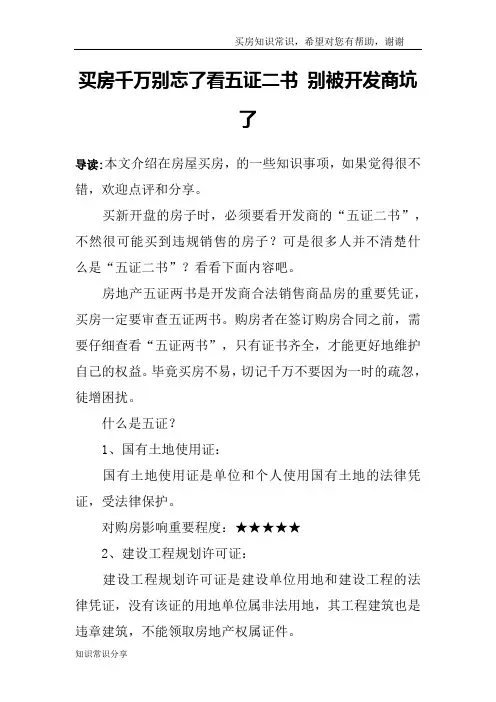 买房知识常识，希望对您有帮助，谢谢

买房千万别忘了看五证二书 别被开发商坑了

导读:本文介绍在房屋买房，的一些知识事项，如果觉得很不错，欢迎点评和分享。

买新开盘的房子时，必须要看开发商的“五证二书”，不然很可能买到违规销售的房子？可是很多人并不清楚什么是“五证二书”？看看下面内容吧。

房地产五证两书是开发商合法销售商品房的重要凭证，买房一定要审查五证两书。购房者在签订购房合同之前，需要仔细查看“五证两书”，只有证书齐全，才能更好地维护自己的权益。毕竟买房不易，切记千万不要因为一时的疏忽，徒增困扰。

什么是五证？

1、国有土地使用证：

国有土地使用证是单位和个人使用国有土地的法律凭证，受法律保护。

对购房影响重要程度：★★★★★

2、建设工程规划许可证：

建设工程规划许可证是建设单位用地和建设工程的法律凭证，没有该证的用地单位属非法用地，其工程建筑也是违章建筑，不能领取房地产权属证件。

知识常识分享